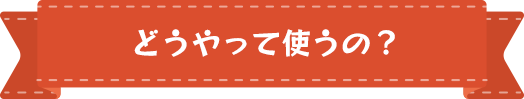 どうやって使うの？